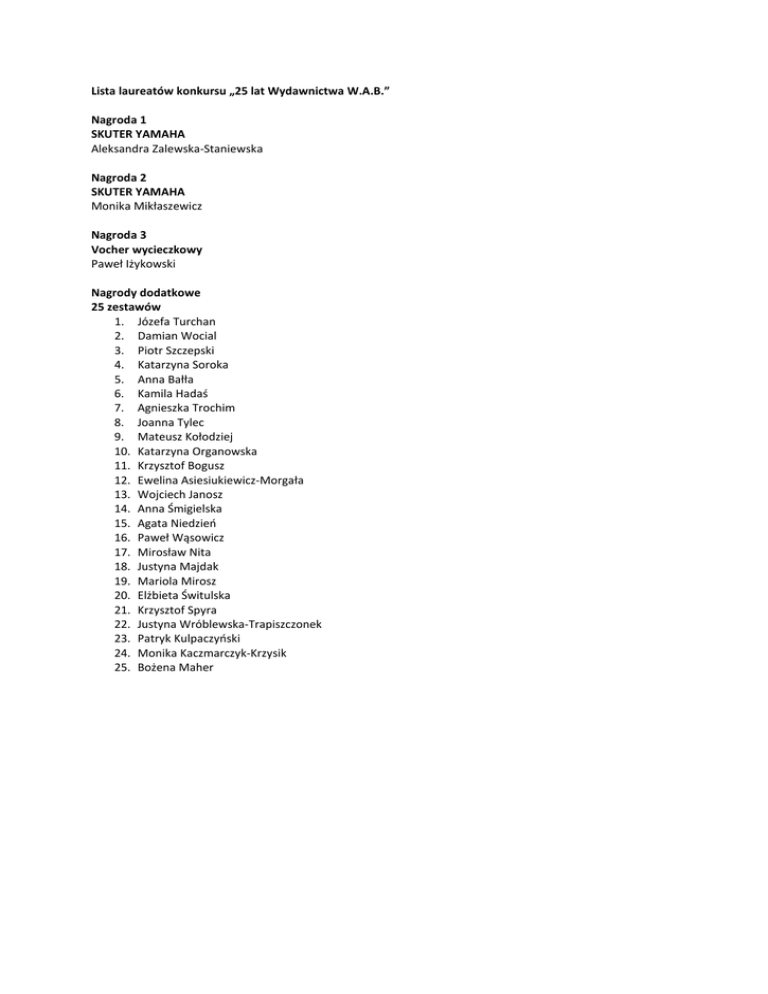 Lista laureatów konkursu „25 lat Wydawnictwa W.A.B.”

Nagroda 1
SKUTER YAMAHA
Aleksandra Zalewska-Staniewska

Nagroda 2
SKUTER YAMAHA
Monika Mikłaszewicz

Nagroda 3
Vocher wycieczkowy
Paweł Iżykowski

Nagrody dodatkowe
25 zestawów
1. Józefa Turchan
2. Damian Wocial
3. Piotr Szczepski
4. Katarzyna Soroka
5. Anna Bałła
6. Kamila Hadaś
7. Agnieszka Trochim
8. Joanna Tylec
9. Mateusz Kołodziej
10. Katarzyna Organowska
11. Krzysztof Bogusz
12. Ewelina Asiesiukiewicz-Morgała
13. Wojciech Janosz
14. Anna Śmigielska
15. Agata Niedzień
16. Paweł Wąsowicz
17. Mirosław Nita
18. Justyna Majdak
19. Mariola Mirosz
20. Elżbieta Świtulska
21. Krzysztof Spyra
22. Justyna Wróblewska-Trapiszczonek
23. Patryk Kulpaczyński
24. Monika Kaczmarczyk-Krzysik
25. Bożena Maher